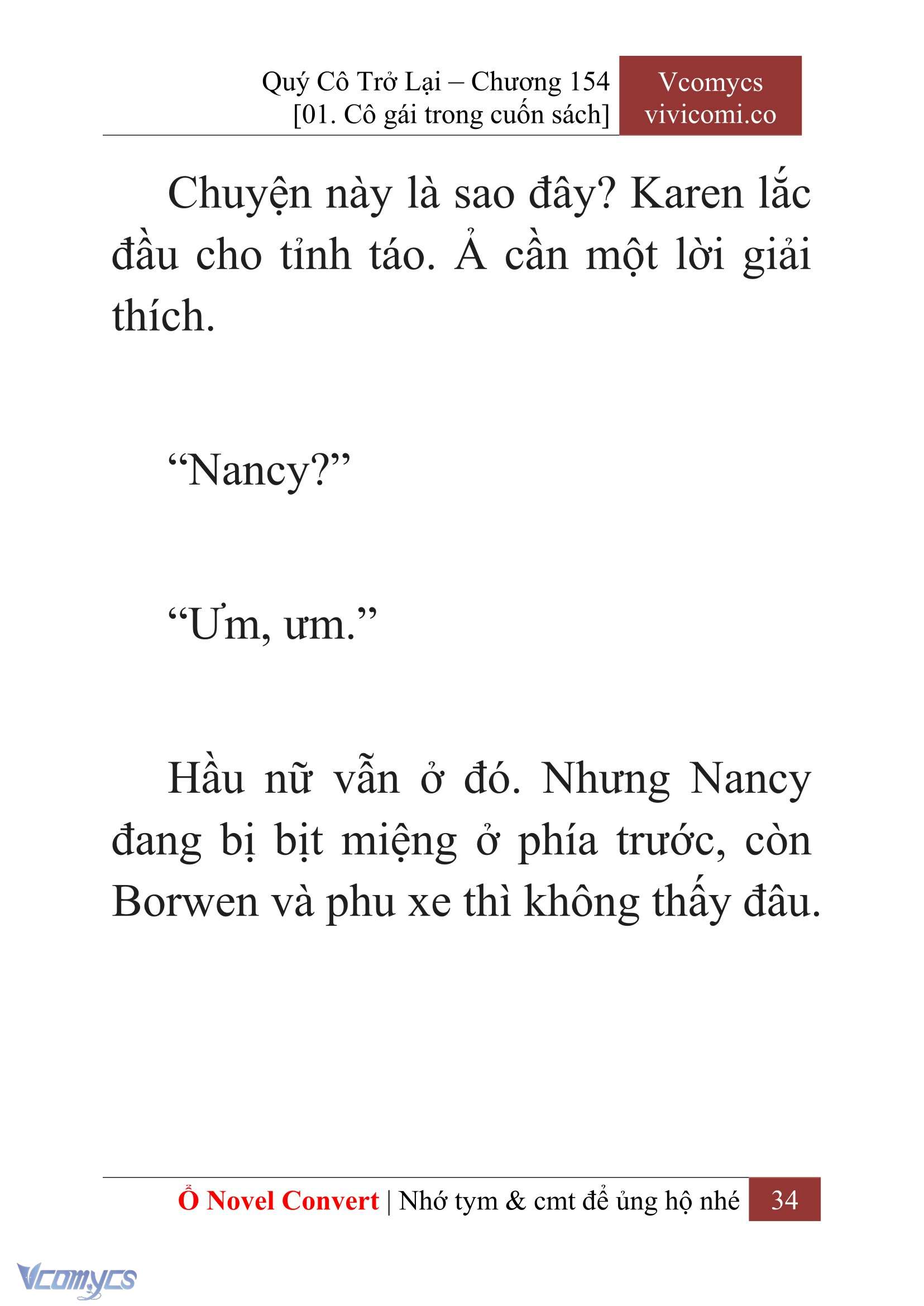 Quý Cô Trở Lại – Chương 154
[01. Cô gái trong cuốn sách]

Vcomycs
vivicomi.co

Chuyện này là sao đây? Karen lắc đầu cho tỉnh táo. Ả cần một lời giải thích.

“Nancy?”

“Ưm, ưm.”

Hầu nữ vẫn ở đó. Nhưng Nancy đang bị bịt miệng ở phía trước, còn Borwen và phu xe thì không thấy đâu.

Ổ Novel Convert | Nhớ tym & cmt để ủng hộ nhé 34

Vcomycs